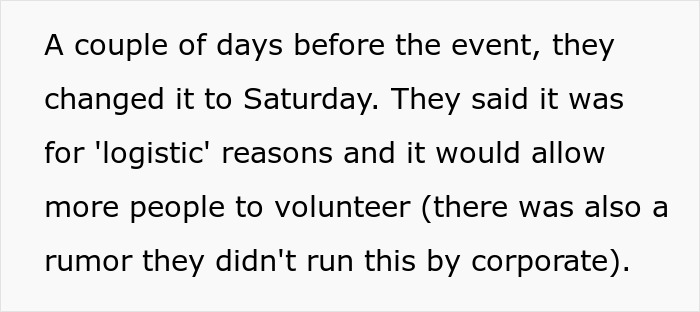 A couple of days before the event, they changed it to Saturday. They said it was for 'logistic' reasons and it would allow more people to volunteer (there was also a rumor they didn't run this by corporate).